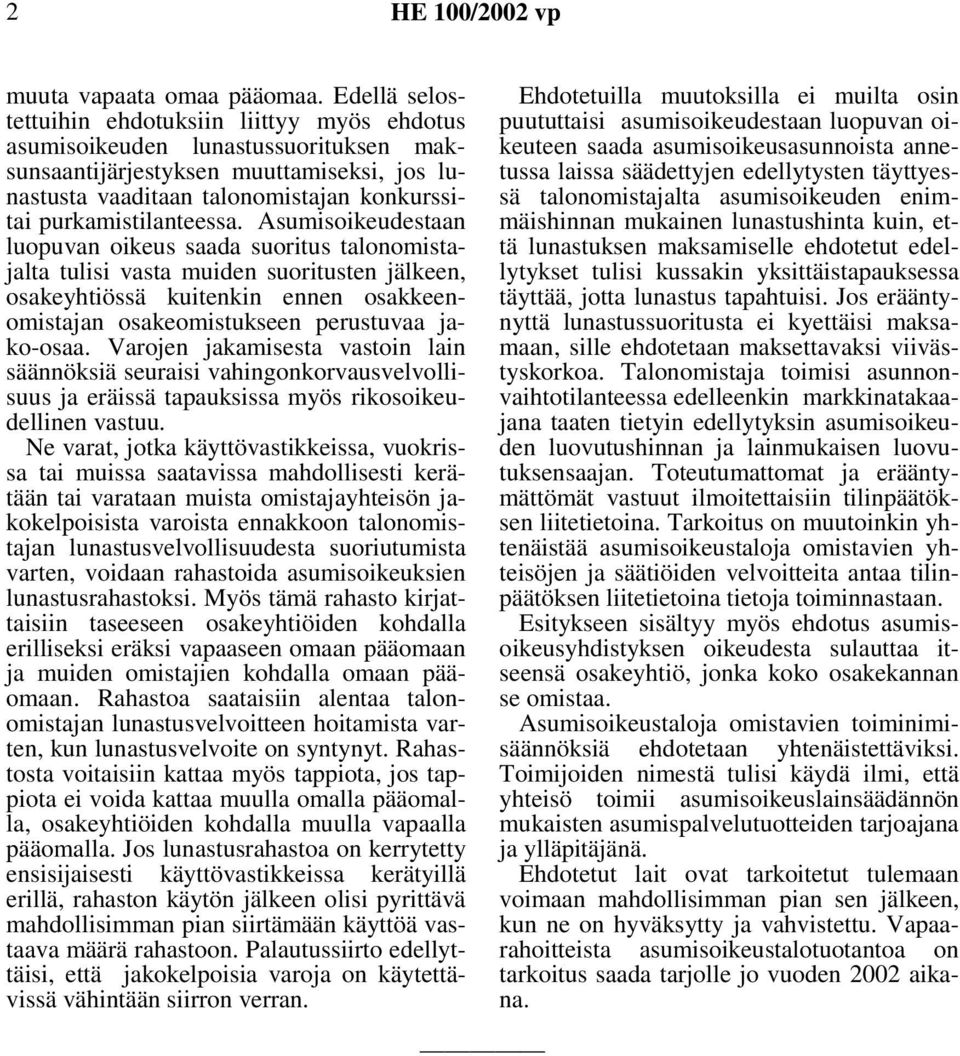 2 HE 100/2002 vp

muuta vapaata omaa pääomaa. Edellä selostettuihin ehdotuksiin liittyy myös ehdotus asumisoikeuden lunastussuorituksen maksunsaantijärjestyksen muuttamiseksi, jos lunastusta vaaditaan talonomistajan konkurssitai purkamistilanteessa. Asumisoikeudestaan luopuvan oikeus saada suoritus talonomistajalta tulisi vasta muiden suoritusten jälkeen, osakeyhtiössä kuitenkin ennen osakkeenomistajan osakeomistukseen perustuvaa jako-osaa. Varojen jakamisesta vastoin lain säännöksiä seuraisi vahingonkorvausvelvollisuus ja eräissä tapauksissa myös rikosoikeudellinen vastuu.

Ne varat, jotka käyttövastikkeissa, vuokrissa tai muissa saatavissa mahdollisesti kerätään tai varataan muista omistajayhteisön jakokelpoisista varoista ennakkoon talonomistajan lunastusvelvollisuudesta suoriutumista varten, voidaan rahastoida asumisoikeuksien lunastusrahastoksi. Myös tämä rahasto kirjattaisiin taseeseen osakeyhtiöiden kohdalla erilliseksi eräksi vapaaseen omaan pääomaan ja muiden omistajien kohdalla omaan pääomaan. Rahastoa saataisiin alentaa talonomistajan lunastusvelvoitteen hoitamista varten, kun lunastusvelvoite on syntynyt. Rahastosta voitaisiin kattaa myös tappiota, jos tappiota ei voida kattaa muulla omalla pääomalla, osakeyhtiöiden kohdalla muulla vapaalla pääomalla. Jos lunastusrahastoa on kerrytetty ensisijaisesti käyttövastikkeissa kerätyillä erillä, rahaston käytön jälkeen olisi pyrittävä mahdollisimman pian siirtämään käyttöä vastaava määrä rahastoon. Palautussiirto edellyttäisi, että jakokelpoisia varoja on käytettävissä vähintään siirron verran.

Ehdotetuilla muutoksilla ei muilta osin puututtaisi asumisoikeudestaan luopuvan oikeuteen saada asumisoikeusasunnoista annetussa laissa säädettyjen edellytysten täyttyessä talonomistajalta asumisoikeuden enimmäishinnan mukainen lunastushinta kuin, että lunastuksen maksamiselle ehdotetut edellytykset tulisi kussakin yksittäistapauksessa täyttää, jotta lunastus tapahtuisi. Jos erääntynyttä lunastussuoritusta ei kyettäisi maksamaan, sille ehdotetaan maksettavaksi viivästyskorkoa. Talonomistaja toimisi asunnonvaihtotilanteessa edelleenkin markkinatakaajana taaten tietyin edellytyksin asumisoikeuden luovutushinnan ja lainmukaisen luovutuksensaajan. Toteutumattomat ja erääntymättömät vastuut ilmoitettaisiin tilinpäätöksen liitetietoina. Tarkoitus on muutoinkin yhtenäistää asumisoikeustaloja omistavien yhteisöjen ja säätiöiden velvoitteita antaa tilinpäätöksen liitetietoina tietoja toiminnastaan.

Esitykseen sisältyy myös ehdotus asumisoikeusyhdistyksen oikeudesta sulauttaa itseensä osakeyhtiö, jonka koko osakekannan se omistaa.

Asumisoikeustaloja omistavien toiminimisäännöksiä ehdotetaan yhtenäistettäviksi. Toimijoiden nimestä tulisi käydä ilmi, että yhteisö toimii asumisoikeuslainsäädännön mukaisten asumispalvelutuotteiden tarjoajana ja ylläpitäjänä.

Ehdotetut lait ovat tarkoitetut tulemaan voimaan mahdollisimman pian sen jälkeen, kun ne on hyväksytty ja vahvistettu. Vapaarahoitteista asumisoikeustalotuotantoa on tarkoitus saada tarjolle jo vuoden 2002 aikana.